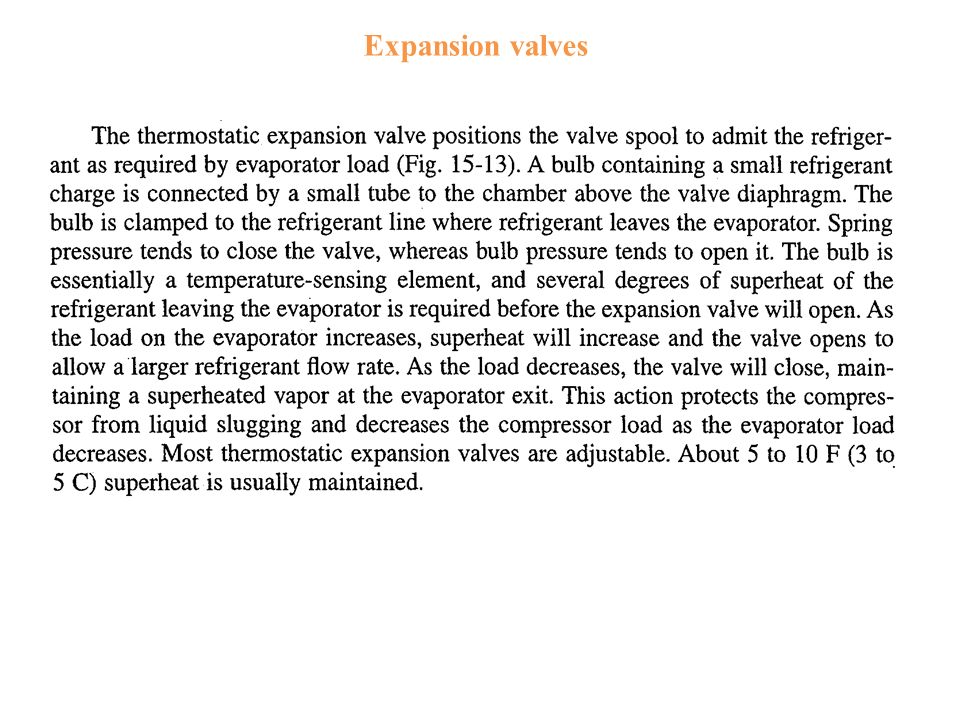 Expansion valves

The thermostatic expansion valve positions the valve spool to admit the refrigerant as required by evaporator load (Fig. 15-13). A bulb containing a small refrigerant charge is connected by a small tube to the chamber above the valve diaphragm. The bulb is clamped to the refrigerant line where refrigerant leaves the evaporator. Spring pressure tends to close the valve, whereas bulb pressure tends to open it. The bulb is essentially a temperature-sensing element, and several degrees of superheat of the refrigerant leaving the evaporator is required before the expansion valve will open. As the load on the evaporator increases, superheat will increase and the valve opens to allow a larger refrigerant flow rate. As the load decreases, the valve will close, maintaining a superheated vapor at the evaporator exit. This action protects the compressor from liquid slugging and decreases the compressor load as the evaporator load decreases. Most thermostatic expansion valves are adjustable. About 5 to 10 F (3 to 5 C) superheat is usually maintained.